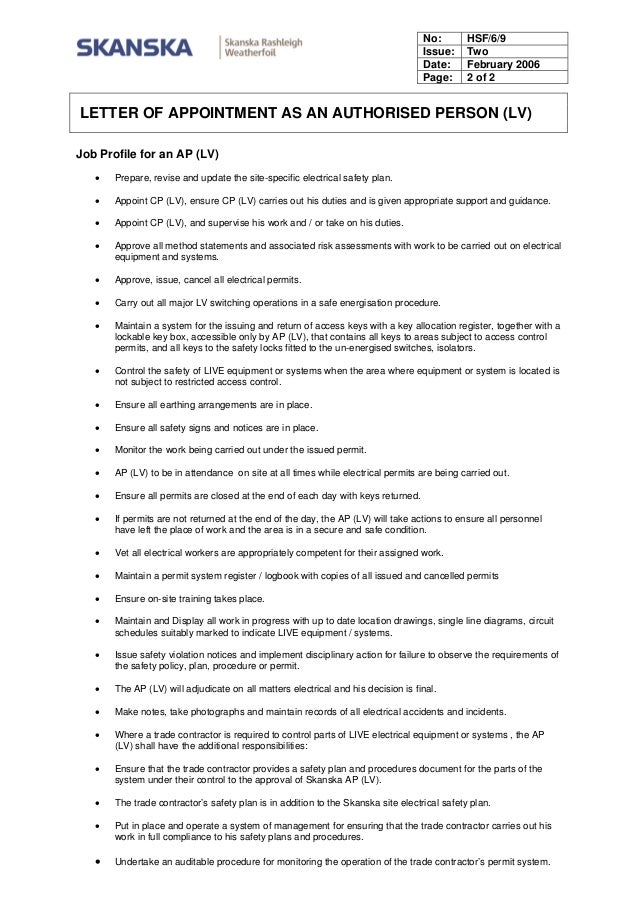 SKANSKA

Skanska Rashleigh Weatherfoil

| No: | HSF/6/9 |
|---|---|
| Issue: | Two |
| Date: | February 2006 |
| Page: | 2 of 2 |

LETTER OF APPOINTMENT AS AN AUTHORISED PERSON (LV)

Job Profile for an AP (LV)

• Prepare, revise and update the site-specific electrical safety plan.

• Appoint CP (LV), ensure CP (LV) carries out his duties and is given appropriate support and guidance.

• Appoint CP (LV), and supervise his work and / or take on his duties.

• Approve all method statements and associated risk assessments with work to be carried out on electrical equipment and systems.

• Approve, issue, cancel all electrical permits.

• Carry out all major LV switching operations in a safe energisation procedure.

• Maintain a system for the issuing and return of access keys with a key allocation register, together with a lockable key box, accessible only by AP (LV), that contains all keys to areas subject to access control permits, and all keys to the safety locks fitted to the un-energised switches, isolators.

• Control the safety of LIVE equipment or systems when the area where equipment or system is located is not subject to restricted access control.

• Ensure all earthing arrangements are in place.

• Ensure all safety signs and notices are in place.

• Monitor the work being carried out under the issued permit.

• AP (LV) to be in attendance on site at all times while electrical permits are being carried out.

• Ensure all permits are closed at the end of each day with keys returned.

• If permits are not returned at the end of the day, the AP (LV) will take actions to ensure all personnel have left the place of work and the area is in a secure and safe condition.

• Vet all electrical workers are appropriately competent for their assigned work.

• Maintain a permit system register / logbook with copies of all issued and cancelled permits

• Ensure on-site training takes place.

• Maintain and Display all work in progress with up to date location drawings, single line diagrams, circuit schedules suitably marked to indicate LIVE equipment / systems.

• Issue safety violation notices and implement disciplinary action for failure to observe the requirements of the safety policy, plan, procedure or permit.

• The AP (LV) will adjudicate on all matters electrical and his decision is final.

• Make notes, take photographs and maintain records of all electrical accidents and incidents.

• Where a trade contractor is required to control parts of LIVE electrical equipment or systems , the AP (LV) shall have the additional responsibilities:

• Ensure that the trade contractor provides a safety plan and procedures document for the parts of the system under their control to the approval of Skanska AP (LV).

• The trade contractor's safety plan is in addition to the Skanska site electrical safety plan.

• Put in place and operate a system of management for ensuring that the trade contractor carries out his work in full compliance to his safety plans and procedures.

• Undertake an auditable procedure for monitoring the operation of the trade contractor's permit system.